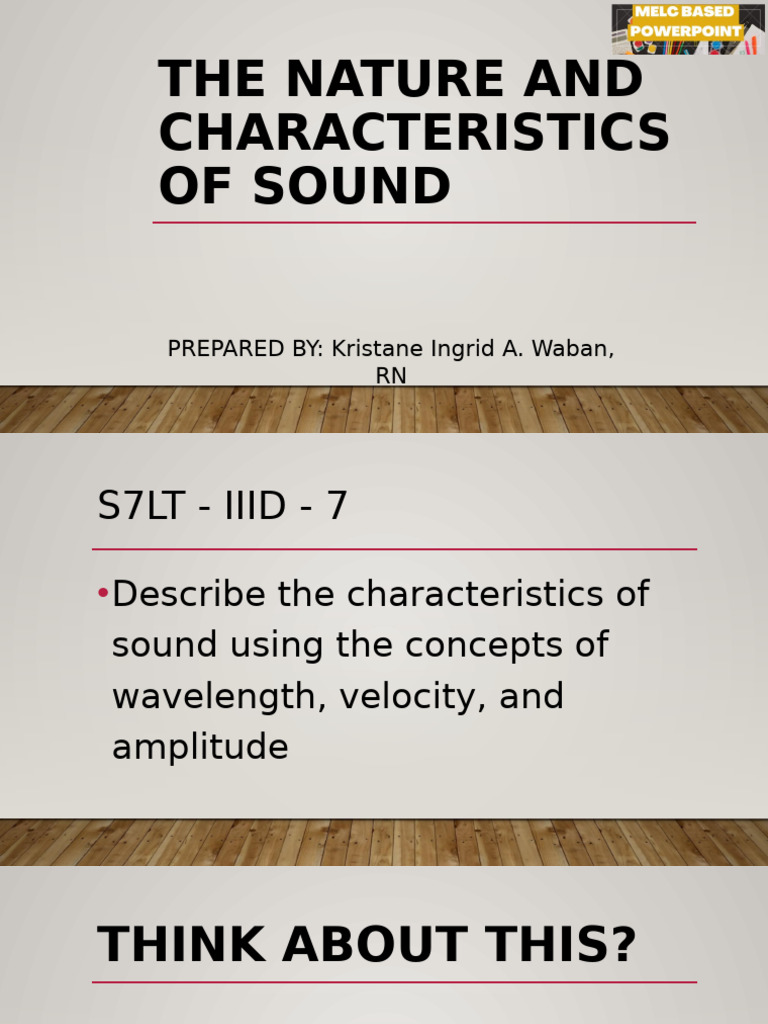 MELC BASED POWERPOINT

THE NATURE AND CHARACTERISTICS OF SOUND

PREPARED BY: Kristane Ingrid A. Waban, RN

S7LT - IIID - 7

•Describe the characteristics of sound using the concepts of wavelength, velocity, and amplitude

THINK ABOUT THIS?